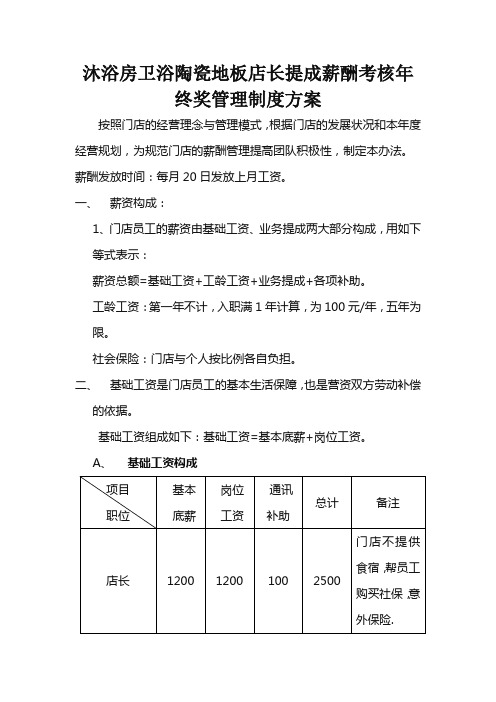 沐浴房卫浴陶瓷地板店长提成薪酬考核年终奖管理制度方案

按照门店的经营理念与管理模式，根据门店的发展状况和本年度经营规划，为规范门店的薪酬管理提高团队积极性，制定本办法。

薪酬发放时间：每月 20 日发放上月工资。

一、 薪资构成：

1、门店员工的薪资由基础工资、业务提成两大部分构成，用如下等式表示：

薪资总额=基础工资+工龄工资+业务提成+各项补助。

工龄工资：第一年不计，入职满 1 年计算，为 100 元/年，五年为限。

社会保险：门店与个人按比例各自负担。

二、 基础工资是门店员工的基本生活保障，也是营资双方劳动补偿的依据。

基础工资组成如下：基础工资=基本底薪+岗位工资。

A、 基础工资构成

| 项目 职位 | 基本底薪 | 岗位工资 | 通讯补助 | 总计 | 备注 |
|---|---|---|---|---|---|
| 店长 | 1200 | 1200 | 100 | 2500 | 门店不提供食宿，帮员工购买社保，意外保险. |